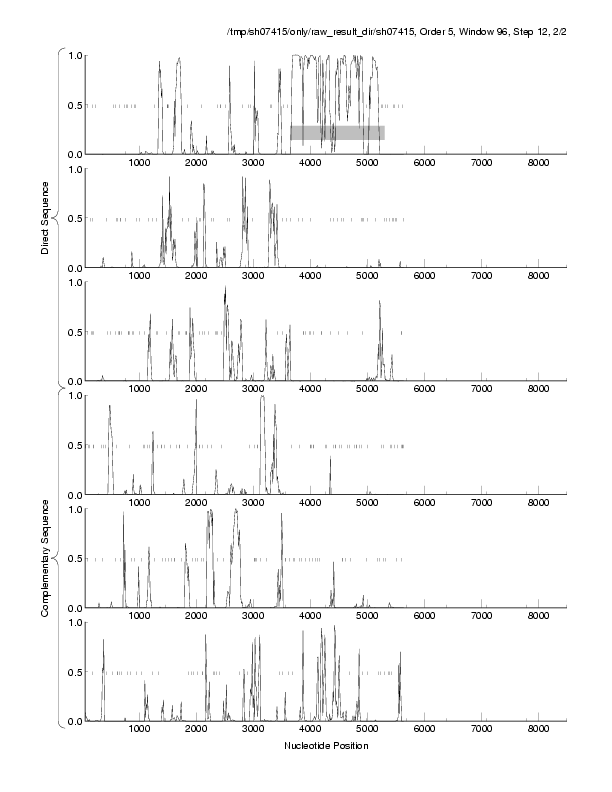 /tmp/sh07415/only/raw_result_dir/sh07415, Order 5, Window 96, Step 12, 2/2

Direct Sequence

1.0
0.5
0.0
1000 2000 3000 4000 5000 6000 7000 8000

1.0
0.5
0.0
1000 2000 3000 4000 5000 6000 7000 8000

1.0
0.5
0.0
1000 2000 3000 4000 5000 6000 7000 8000

Complementary Sequence

1.0
0.5
0.0
1000 2000 3000 4000 5000 6000 7000 8000

1.0
0.5
0.0
1000 2000 3000 4000 5000 6000 7000 8000

1.0
0.5
0.0
1000 2000 3000 4000 5000 6000 7000 8000

Nucleotide Position